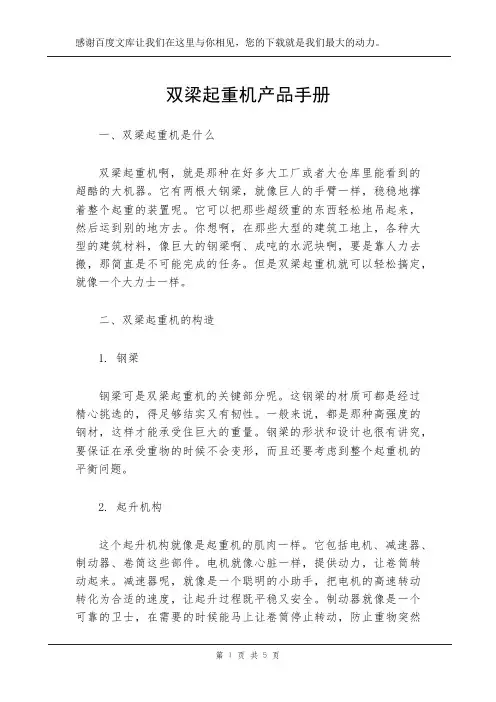 感谢百度文库让我们在这里与你相见，您的下载就是我们最大的动力。

双梁起重机产品手册

一、双梁起重机是什么

双梁起重机啊，就是那种在好多大工厂或者大仓库里能看到的超酷的大机器。它有两根大钢梁，就像巨人的手臂一样，稳稳地撑着整个起重的装置呢。它可以把那些超级重的东西轻松地吊起来，然后运到别的地方去。你想啊，在那些大型的建筑工地上，各种大型的建筑材料，像巨大的钢梁啊、成吨的水泥块啊，要是靠人力去搬，那简直是不可能完成的任务。但是双梁起重机就可以轻松搞定，就像一个大力士一样。

二、双梁起重机的构造

1. 钢梁

钢梁可是双梁起重机的关键部分呢。这钢梁的材质可都是经过精心挑选的，得足够结实又有韧性。一般来说，都是那种高强度的钢材，这样才能承受住巨大的重量。钢梁的形状和设计也很有讲究，要保证在承受重物的时候不会变形，而且还要考虑到整个起重机的平衡问题。

2. 起升机构

这个起升机构就像是起重机的肌肉一样。它包括电机、减速器、制动器、卷筒这些部件。电机就像心脏一样，提供动力，让卷筒转动起来。减速器呢，就像是一个聪明的小助手，把电机的高速转动转化为合适的速度，让起升过程既平稳又安全。制动器就像是一个可靠的卫士，在需要的时候能马上让卷筒停止转动，防止重物突然

第 1 页 共 5 页